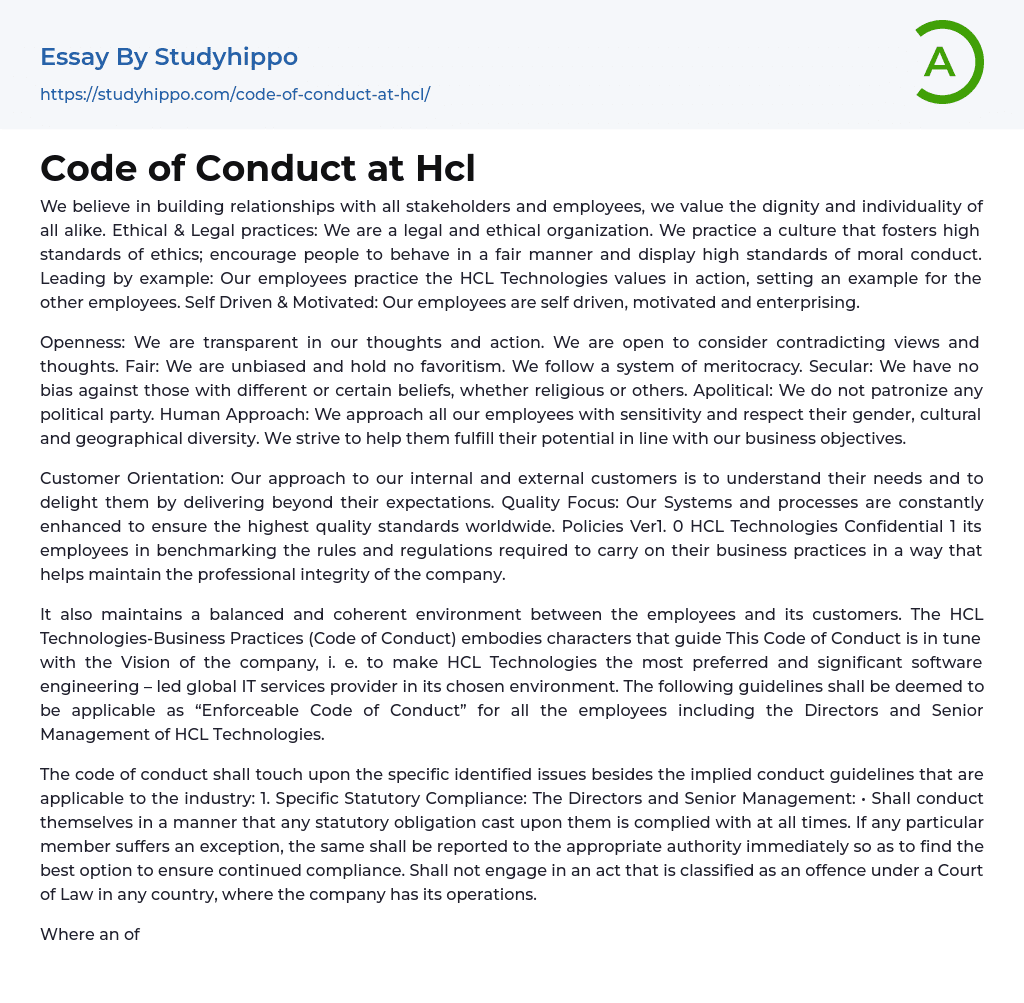 Essay By Studyhippo
https://studyhippo.com/code-of-conduct-at-hcl/

A

Code of Conduct at Hcl

We believe in building relationships with all stakeholders and employees, we value the dignity and individuality of all alike. Ethical & Legal practices: We are a legal and ethical organization. We practice a culture that fosters high standards of ethics; encourage people to behave in a fair manner and display high standards of moral conduct. Leading by example: Our employees practice the HCL Technologies values in action, setting an example for the other employees. Self Driven & Motivated: Our employees are self driven, motivated and enterprising.

Openness: We are transparent in our thoughts and action. We are open to consider contradicting views and thoughts. Fair: We are unbiased and hold no favoritism. We follow a system of meritocracy. Secular: We have no bias against those with different or certain beliefs, whether religious or others. Apolitical: We do not patronize any political party. Human Approach: We approach all our employees with sensitivity and respect their gender, cultural and geographical diversity. We strive to help them fulfill their potential in line with our business objectives.

Customer Orientation: Our approach to our internal and external customers is to understand their needs and to delight them by delivering beyond their expectations. Quality Focus: Our Systems and processes are constantly enhanced to ensure the highest quality standards worldwide. Policies Ver1. 0 HCL Technologies Confidential 1 its employees in benchmarking the rules and regulations required to carry on their business practices in a way that helps maintain the professional integrity of the company.

It also maintains a balanced and coherent environment between the employees and its customers. The HCL Technologies-Business Practices (Code of Conduct) embodies characters that guide This Code of Conduct is in tune with the Vision of the company, i. e. to make HCL Technologies the most preferred and significant software engineering – led global IT services provider in its chosen environment. The following guidelines shall be deemed to be applicable as “Enforceable Code of Conduct” for all the employees including the Directors and Senior Management of HCL Technologies.

The code of conduct shall touch upon the specific identified issues besides the implied conduct guidelines that are applicable to the industry: 1. Specific Statutory Compliance: The Directors and Senior Management: • Shall conduct themselves in a manner that any statutory obligation cast upon them is complied with at all times. If any particular member suffers an exception, the same shall be reported to the appropriate authority immediately so as to find the best option to ensure continued compliance. Shall not engage in an act that is classified as an offence under a Court of Law in any country, where the company has its operations.

Where an of